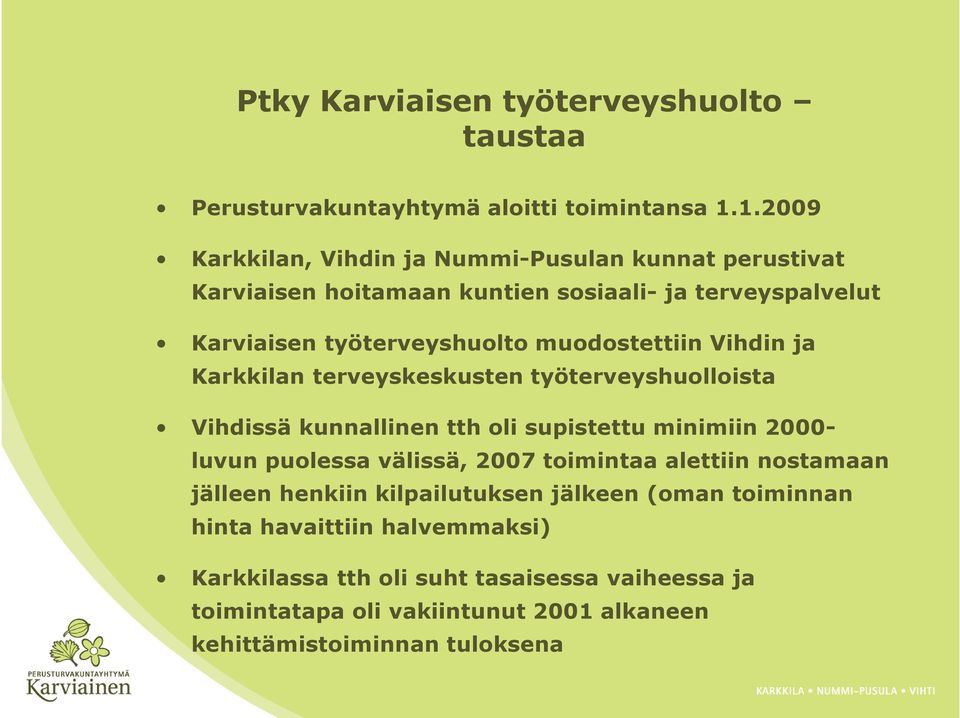 Ptky Karviaisen työterveyshuolto – taustaa

• Perusturvakuntayhtymä aloitti toimintansa 1.1.2009

• Karkkilan, Vihdin ja Nummi-Pusulan kunnat perustivat Karviaisen hoitamaan kuntien sosiaali- ja terveyspalvelut

• Karviaisen työterveyshuolto muodostettiin Vihdin ja Karkkilan terveyskeskusten työterveyshuolloista

• Vihdissä kunnallinen tth oli supistettu minimiin 2000-luvun puolessa välissä, 2007 toimintaa alettiin nostamaan jälleen henkiin kilpailutuksen jälkeen (oman toiminnan hinta havaittiin halvemmaksi)

• Karkkilassa tth oli suht tasaisessa vaiheessa ja toimintatapa oli vakiintunut 2001 alkaneen kehittämistoiminnan tuloksena

PERUSTURVAKUNTAYHTYMÄ
Karviainen

KARKKILA • NUMMI-PUSULA • VIHTI